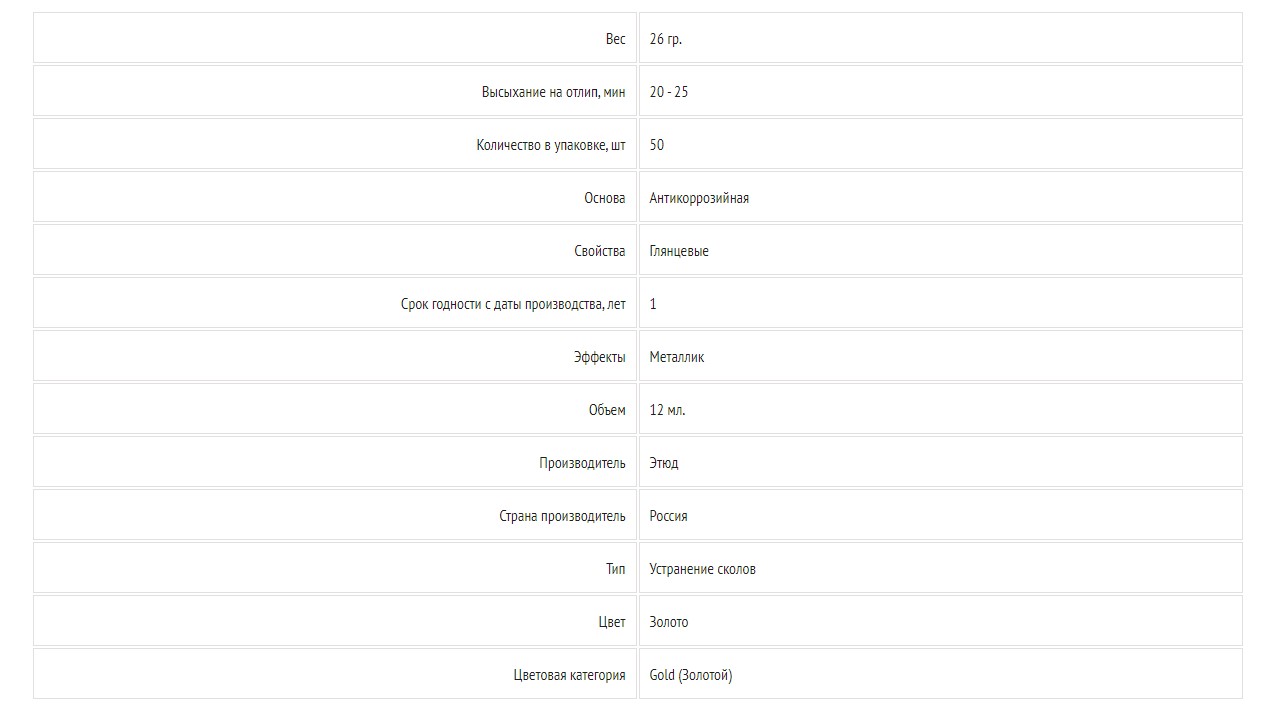 | Вес | 26 гр. |
|---|---|
| Высыхание на отлип, мин | 20 - 25 |
| Количество в упаковке, шт | 50 |
| Основа | Антикоррозийная |
| Свойства | Глянцевые |
| Срок годности с даты производства, лет | 1 |
| Эффекты | Металлик |
| Объем | 12 мл. |
| Производитель | Этюд |
| Страна производитель | Россия |
| Тип | Устранение сколов |
| Цвет | Золото |
| Цветовая категория | Gold (Золотой) |